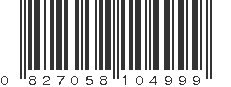 0 827058 104999